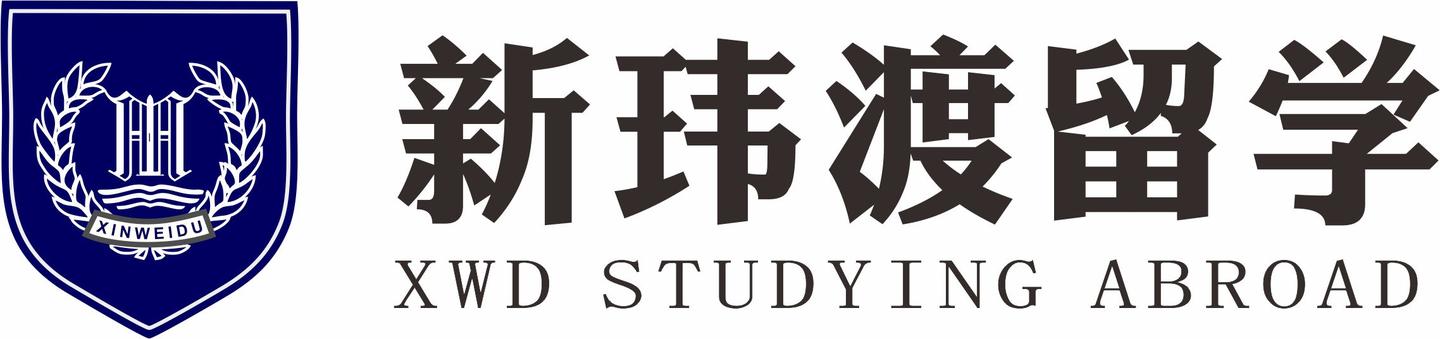 XINWEIDU

新玮渡留学

XWD STUDYING ABROAD